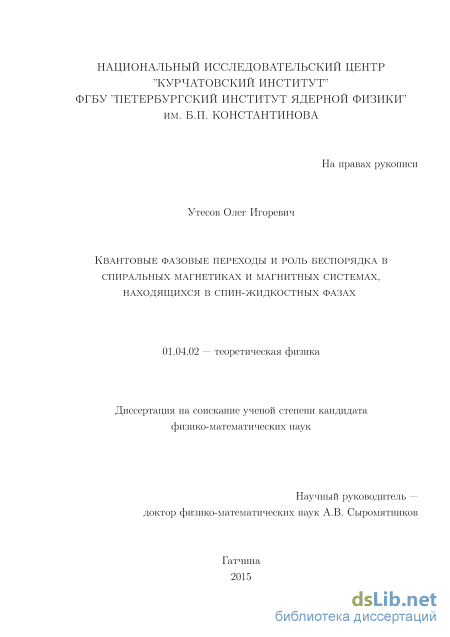 НАЦИОНАЛЬНЫЙ ИССЛЕДОВАТЕЛЬСКИЙ ЦЕНТР
"КУРЧАТОВСКИЙ ИНСТИТУТ"
ФГБУ "ПЕТЕРБУРГСКИЙ ИНСТИТУТ ЯДЕРНОЙ ФИЗИКИ"
им. Б.П. КОНСТАНТИНОВА

На правах рукописи

Утесов Олег Игоревич

Квантовые фазовые переходы и роль беспорядка в спиральных магнетиках и магнитных системах, находящихся в спин-жидкостных фазах

01.04.02 — теоретическая физика

Диссертация на соискание ученой степени кандидата физико-математических наук

Научный руководитель —
доктор физико-математических наук А.В. Сыромятников

Гатчина
2015

dsLib.net
библиотека диссертаций